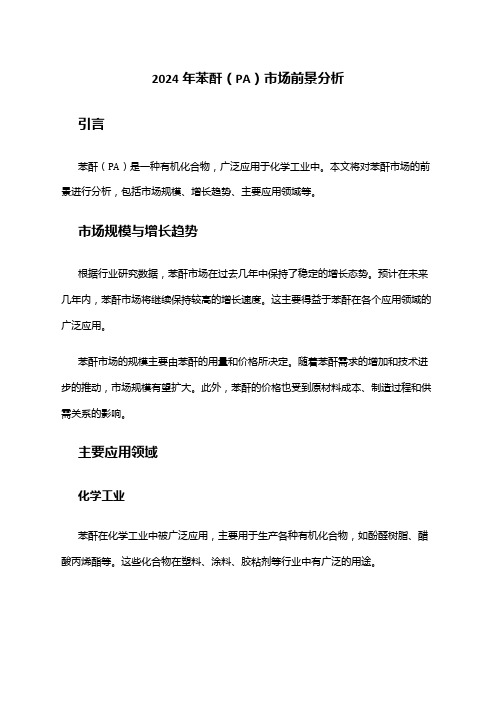 2024 年苯酐（PA）市场前景分析

引言

苯酐（PA）是一种有机化合物，广泛应用于化学工业中。本文将对苯酐市场的前景进行分析，包括市场规模、增长趋势、主要应用领域等。

市场规模与增长趋势

根据行业研究数据，苯酐市场在过去几年中保持了稳定的增长态势。预计在未来几年内，苯酐市场将继续保持较高的增长速度。这主要得益于苯酐在各个应用领域的广泛应用。

苯酐市场的规模主要由苯酐的用量和价格所决定。随着苯酐需求的增加和技术进步的推动，市场规模有望扩大。此外，苯酐的价格也受到原材料成本、制造过程和供需关系的影响。

主要应用领域

化学工业

苯酐在化学工业中被广泛应用，主要用于生产各种有机化合物，如酚醛树脂、醋酸丙烯酯等。这些化合物在塑料、涂料、胶粘剂等行业中有广泛的用途。